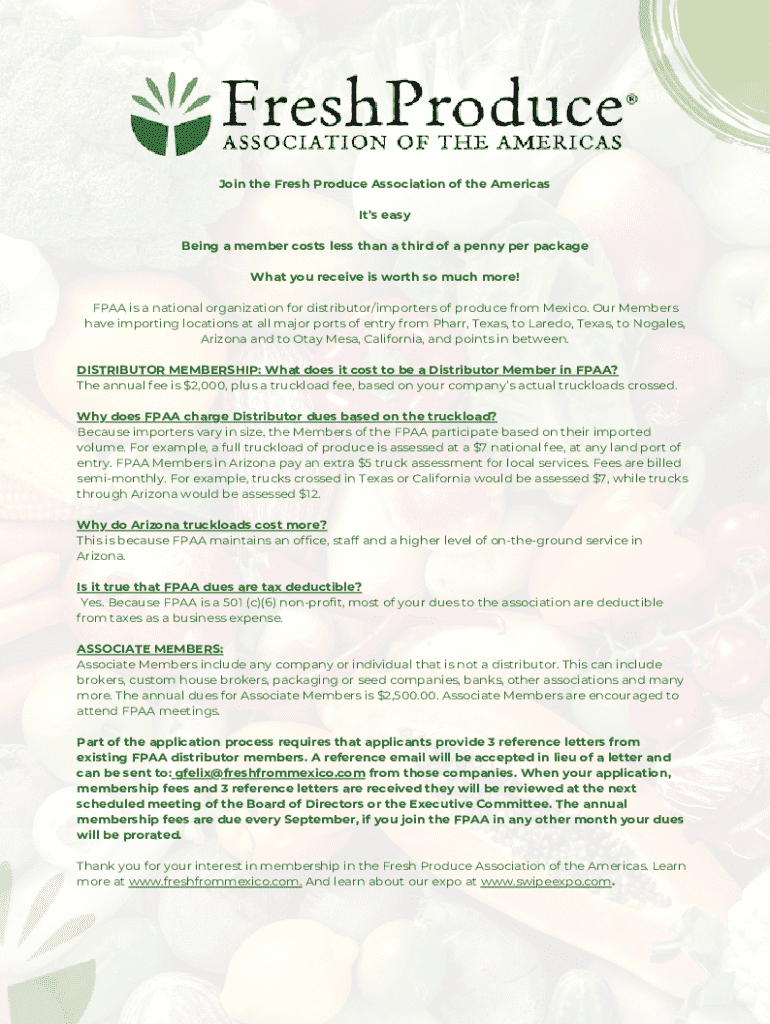 FreshProduce®
ASSOCIATION OF THE AMERICAS

Join the Fresh Produce Association of the Americas

It's easy

Being a member costs less than a third of a penny per package

What you receive is worth so much more!

FPAA is a national organization for distributor/importers of produce from Mexico. Our Members have importing locations at all major ports of entry from Pharr, Texas, to Laredo, Texas, to Nogales, Arizona and to Otay Mesa, California, and points in between.

DISTRIBUTOR MEMBERSHIP: What does it cost to be a Distributor Member in FPAA?
The annual fee is $2,000, plus a truckload fee, based on your company's actual truckloads crossed.

Why does FPAA charge Distributor dues based on the truckload?
Because importers vary in size, the Members of the FPAA participate based on their imported volume. For example, a full truckload of produce is assessed at a $7 national fee, at any land port of entry. FPAA Members in Arizona pay an extra $5 truck assessment for local services. Fees are billed semi-monthly. For example, trucks crossed in Texas or California would be assessed $7, while trucks through Arizona would be assessed $12.

Why do Arizona truckloads cost more?
This is because FPAA maintains an office, staff and a higher level of on-the-ground service in Arizona.

Is it true that FPAA dues are tax deductible?
Yes. Because FPAA is a 501 (c)(6) non-profit, most of your dues to the association are deductible from taxes as a business expense.

ASSOCIATE MEMBERS:
Associate Members include any company or individual that is not a distributor. This can include brokers, custom house brokers, packaging or seed companies, banks, other associations and many more. The annual dues for Associate Members is $2,500.00. Associate Members are encouraged to attend FPAA meetings.

Part of the application process requires that applicants provide 3 reference letters from existing FPAA distributor members. A reference email will be accepted in lieu of a letter and can be sent to: gfelix@freshfrommexico.com from those companies. When your application, membership fees and 3 reference letters are received they will be reviewed at the next scheduled meeting of the Board of Directors or the Executive Committee. The annual membership fees are due every September, if you join the FPAA in any other month your dues will be prorated.

Thank you for your interest in membership in the Fresh Produce Association of the Americas. Learn more at www.freshfrommexico.com. And learn about our expo at www.swipeexpo.com.